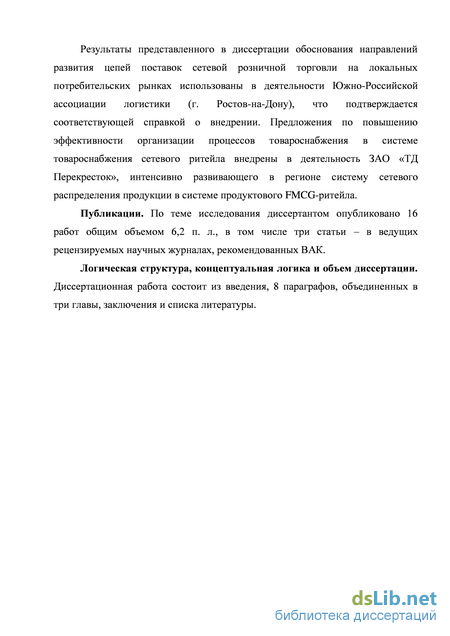 Результаты представленного в диссертации обоснования направлений развития цепей поставок сетевой розничной торговли на локальных потребительских рынках использованы в деятельности Южно-Российской ассоциации логистики (г. Ростов-на-Дону), что подтверждается соответствующей справкой о внедрении. Предложения по повышению эффективности организации процессов товароснабжения в системе товароснабжения сетевого ритейла внедрены в деятельность ЗАО «ТД Перекресток», интенсивно развивающего в регионе систему сетевого распределения продукции в системе продуктового FMCG-ритейла.

Публикации. По теме исследования диссертантом опубликовано 16 работ общим объемом 6,2 п. л., в том числе три статьи – в ведущих рецензируемых научных журналах, рекомендованных ВАК.

Логическая структура, концептуальная логика и объем диссертации. Диссертационная работа состоит из введения, 8 параграфов, объединенных в три главы, заключения и списка литературы.

dsLib.net
библиотека диссертаций